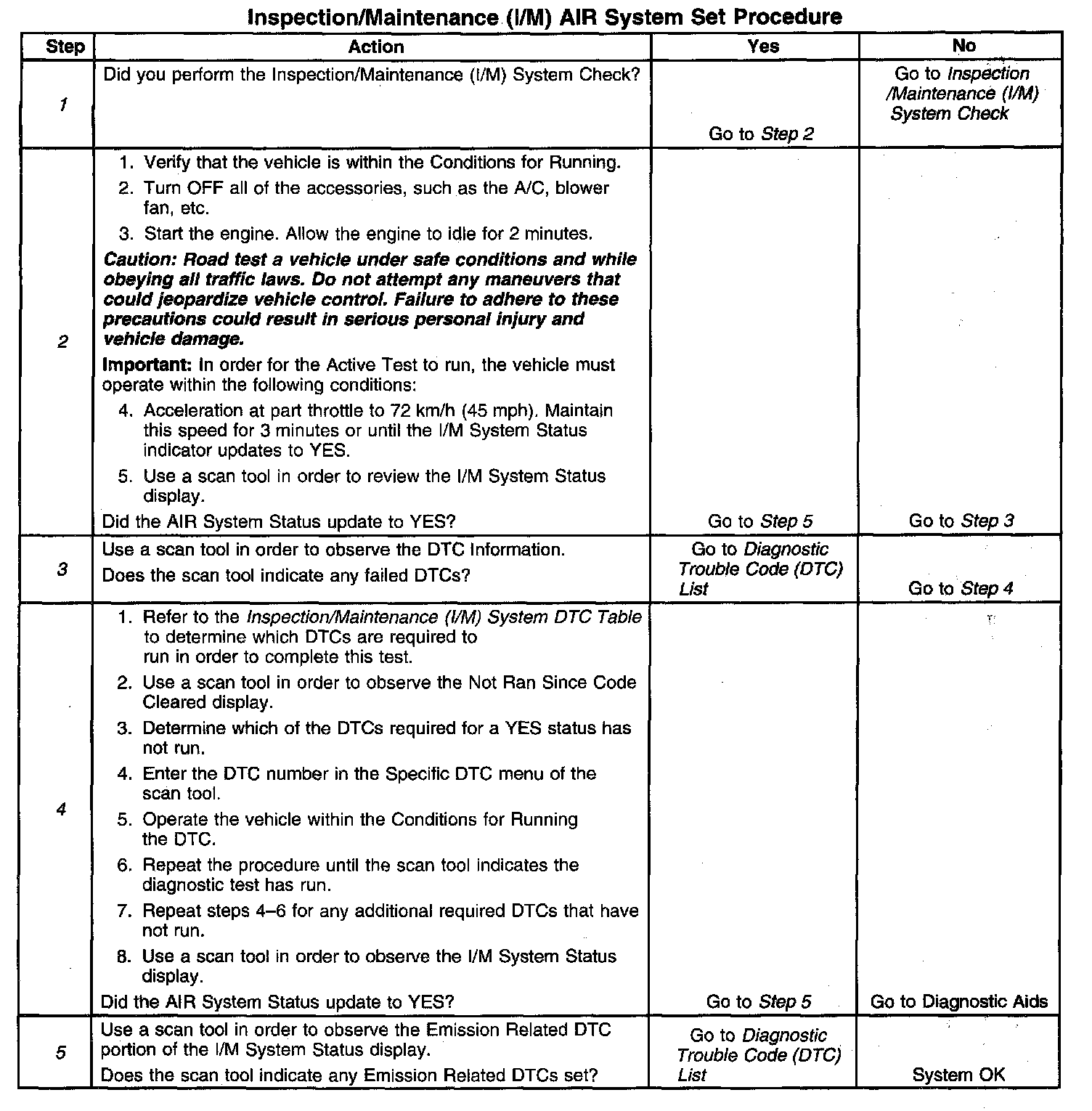 Inspection/Maintenance (I/M) AIR System Set Procedure

| Step | Action | Yes | No |
|---|---|---|---|
| 1 | Did you perform the Inspection/Maintenance (I/M) System Check? | Go to Step 2 | Go to Inspection /Maintenance (I/M) System Check |
| 2 | 1. Verify that the vehicle is within the Conditions for Running. 2. Turn OFF all of the accessories, such as the A/C, blower fan, etc. 3. Start the engine. Allow the engine to idle for 2 minutes. Caution: Road test a vehicle under safe conditions and while obeying all traffic laws. Do not attempt any maneuvers that could jeopardize vehicle control. Failure to adhere to these precautions could result in serious personal injury and vehicle damage. Important: In order for the Active Test to run, the vehicle must operate within the following conditions: 4. Acceleration at part throttle to 72 km/h (45 mph). Maintain this speed for 3 minutes or until the I/M System Status indicator updates to YES. 5. Use a scan tool in order to review the I/M System Status display. Did the AIR System Status update to YES? | Go to Step 5 | Go to Step 3 |
| 3 | Use a scan tool in order to observe the DTC Information. Does the scan tool indicate any failed DTCs? | Go to Diagnostic Trouble Code (DTC) List | Go to Step 4 |
| 4 | 1. Refer to the Inspection/Maintenance (I/M) System DTC Table to determine which DTCs are required to run in order to complete this test. 2. Use a scan tool in order to observe the Not Ran Since Code Cleared display. 3. Determine which of the DTCs required for a YES status has not run. 4. Enter the DTC number in the Specific DTC menu of the scan tool. 5. Operate the vehicle within the Conditions for Running the DTC. 6. Repeat the procedure until the scan tool indicates the diagnostic test has run. 7. Repeat steps 4–6 for any additional required DTCs that have not run. 8. Use a scan tool in order to observe the I/M System Status display. Did the AIR System Status update to YES? | Go to Step 5 | Go to Diagnostic Aids |
| 5 | Use a scan tool in order to observe the Emission Related DTC portion of the I/M System Status display. Does the scan tool indicate any Emission Related DTCs set? | Go to Diagnostic Trouble Code (DTC) List | System OK |